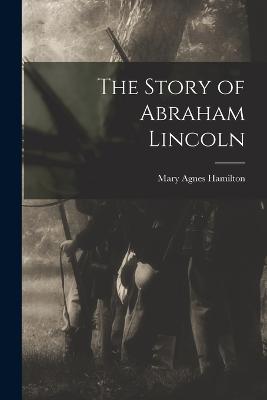 The Story of Abraham Lincoln

Mary Agnes Hamilton